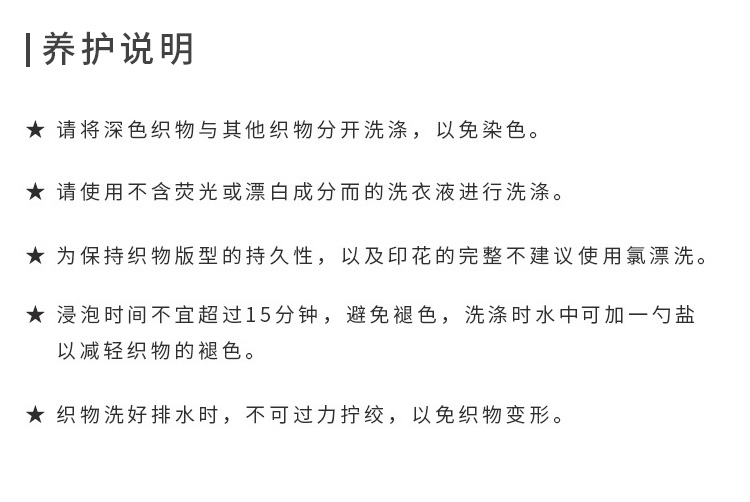 养护说明

★ 请将深色织物与其他织物分开洗涤，以免染色。

★ 请使用不含荧光或漂白成分而的洗衣液进行洗涤。

★ 为保持织物版型的持久性，以及印花的完整不建议使用氯漂洗。

★ 浸泡时间不宜超过15分钟，避免褪色，洗涤时水中可加一勺盐以减轻织物的褪色。

★ 织物洗好排水时，不可过力拧绞，以免织物变形。